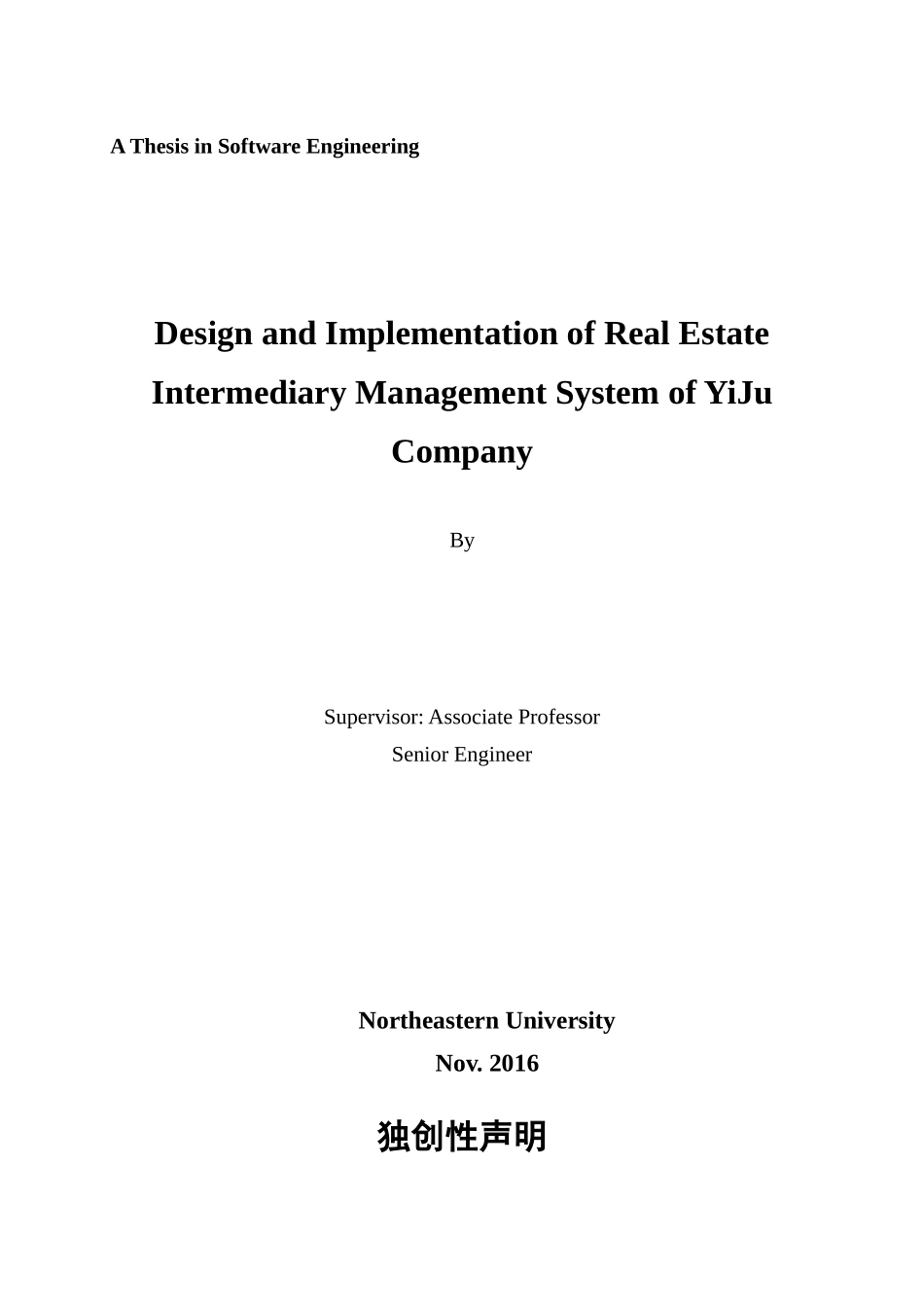 A Thesis in Software Engineering

Design and Implementation of Real Estate Intermediary Management System of YiJu Company

By

Supervisor: Associate Professor
Senior Engineer

Northeastern University
Nov. 2016

独创性声明